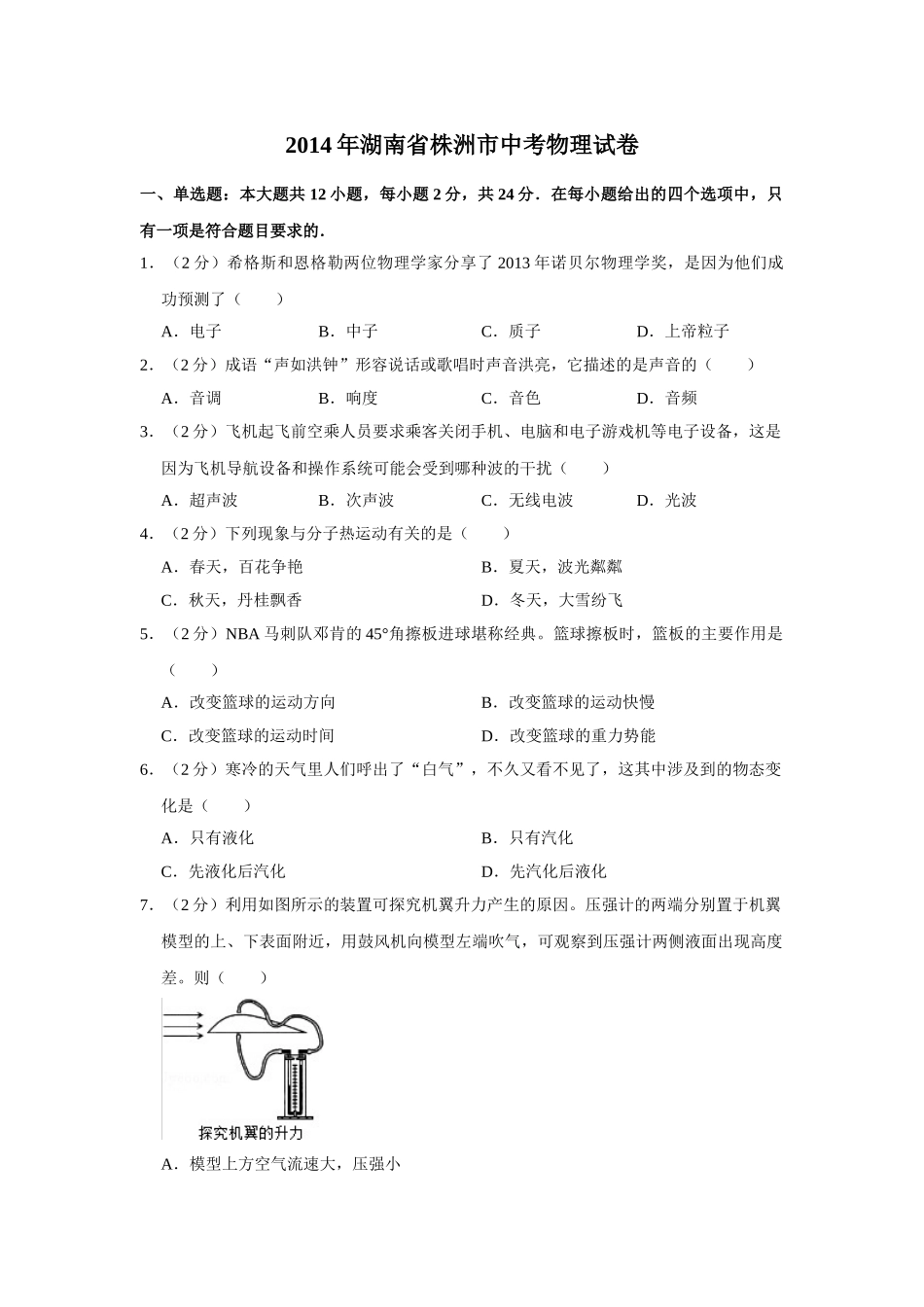 2014年湖南省株洲市中考物理试卷

一、单选题：本大题共12小题，每小题2分，共24分．在每小题给出的四个选项中，只有一项是符合题目要求的．

1．（2分）希格斯和恩格勒两位物理学家分享了2013年诺贝尔物理学奖，是因为他们成功预测了（　　）

A．电子　　B．中子　　C．质子　　D．上帝粒子

2．（2分）成语“声如洪钟”形容说话或歌唱时声音洪亮，它描述的是声音的（　　）

A．音调　　B．响度　　C．音色　　D．音频

3．（2分）飞机起飞前空乘人员要求乘客关闭手机、电脑和电子游戏机等电子设备，这是因为飞机导航设备和操作系统可能会受到哪种波的干扰（　　）

A．超声波　　B．次声波　　C．无线电波　　D．光波

4．（2分）下列现象与分子热运动有关的是（　　）

A．春天，百花争艳　　B．夏天，波光粼粼

C．秋天，丹桂飘香　　D．冬天，大雪纷飞

5．（2分）NBA马刺队邓肯的45°角擦板进球堪称经典。篮球擦板时，篮板的主要作用是（　　）

A．改变篮球的运动方向　　B．改变篮球的运动快慢

C．改变篮球的运动时间　　D．改变篮球的重力势能

6．（2分）寒冷的天气里人们呼出了“白气”，不久又看不见了，这其中涉及到的物态变化是（　　）

A．只有液化　　B．只有汽化

C．先液化后汽化　　D．先汽化后液化

7．（2分）利用如图所示的装置可探究机翼升力产生的原因。压强计的两端分别置于机翼模型的上、下表面附近，用鼓风机向模型左端吹气，可观察到压强计两侧液面出现高度差。则（　　）

探究机翼的升力

A．模型上方空气流速大，压强小